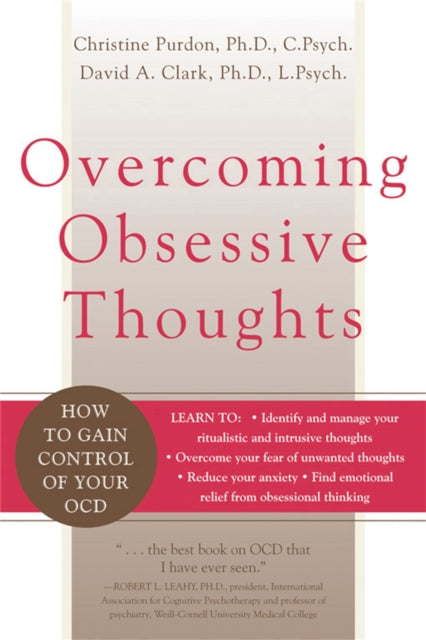 Christine Purdon, Ph.D., C.Psych.
David A. Clark, Ph.D., L.Psych.

Overcoming Obsessive Thoughts

HOW TO GAIN CONTROL OF YOUR OCD

LEARN TO: • Identify and manage your ritualistic and intrusive thoughts • Overcome your fear of unwanted thoughts • Reduce your anxiety • Find emotional relief from obsessional thinking

". . . the best book on OCD that I have ever seen."
—ROBERT L. LEAHY, PH.D., president, International Association for Cognitive Psychotherapy and professor of psychiatry, Weill-Cornell University Medical College